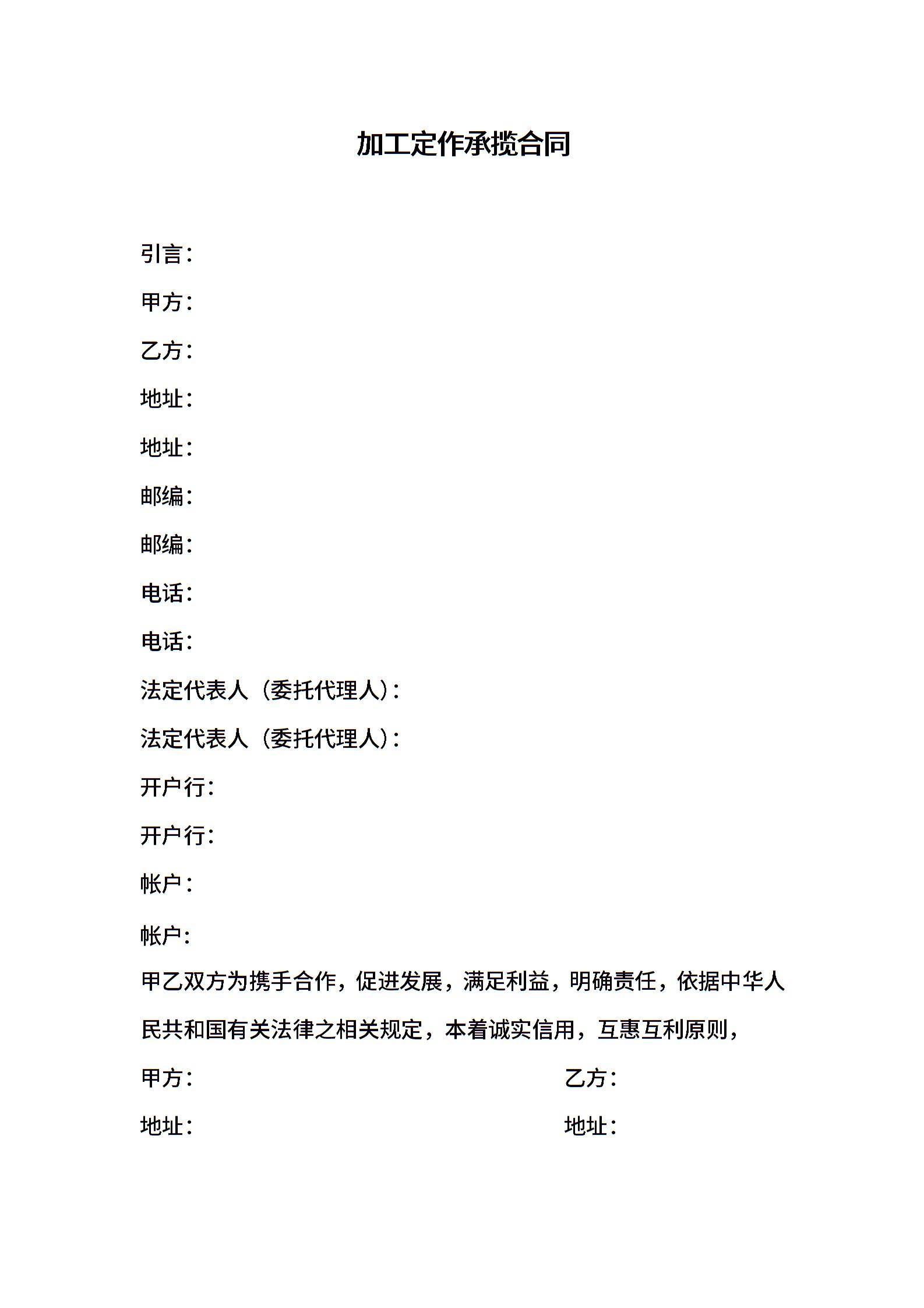 加工定作承揽合同

引言：

甲方：

乙方：

地址：

地址：

邮编：

邮编：

电话：

电话：

法定代表人（委托代理人）：

法定代表人（委托代理人）：

开户行：

开户行：

帐户：

帐户：

甲乙双方为携手合作，促进发展，满足利益，明确责任，依据中华人民共和国有关法律之相关规定，本着诚实信用，互惠互利原则，

甲方：

地址：

乙方：

地址：